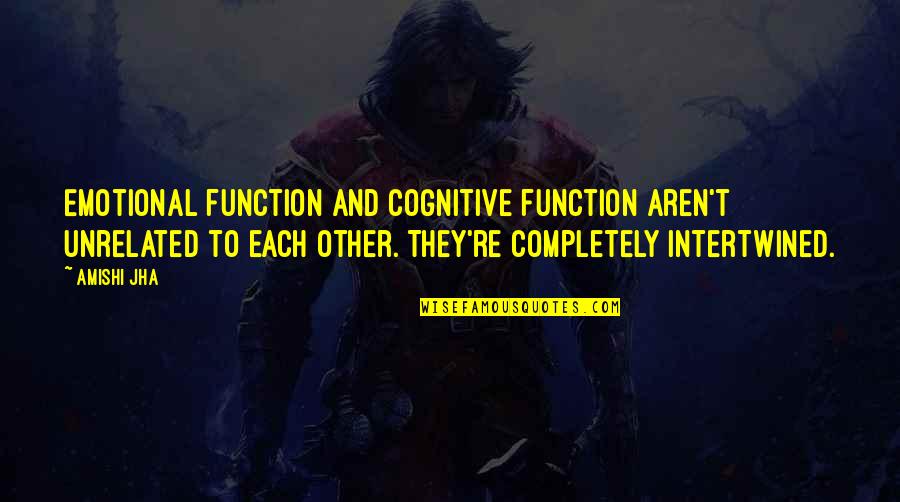 EMOTIONAL FUNCTION AND COGNITIVE FUNCTION AREN'T UNRELATED TO EACH OTHER. THEY'RE COMPLETELY INTERTWINED.

~ AMISHI JHA

WISEFAMOUSQUOTES.COM